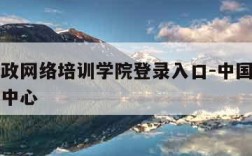 政网络培训学院登录入口-中国
中心